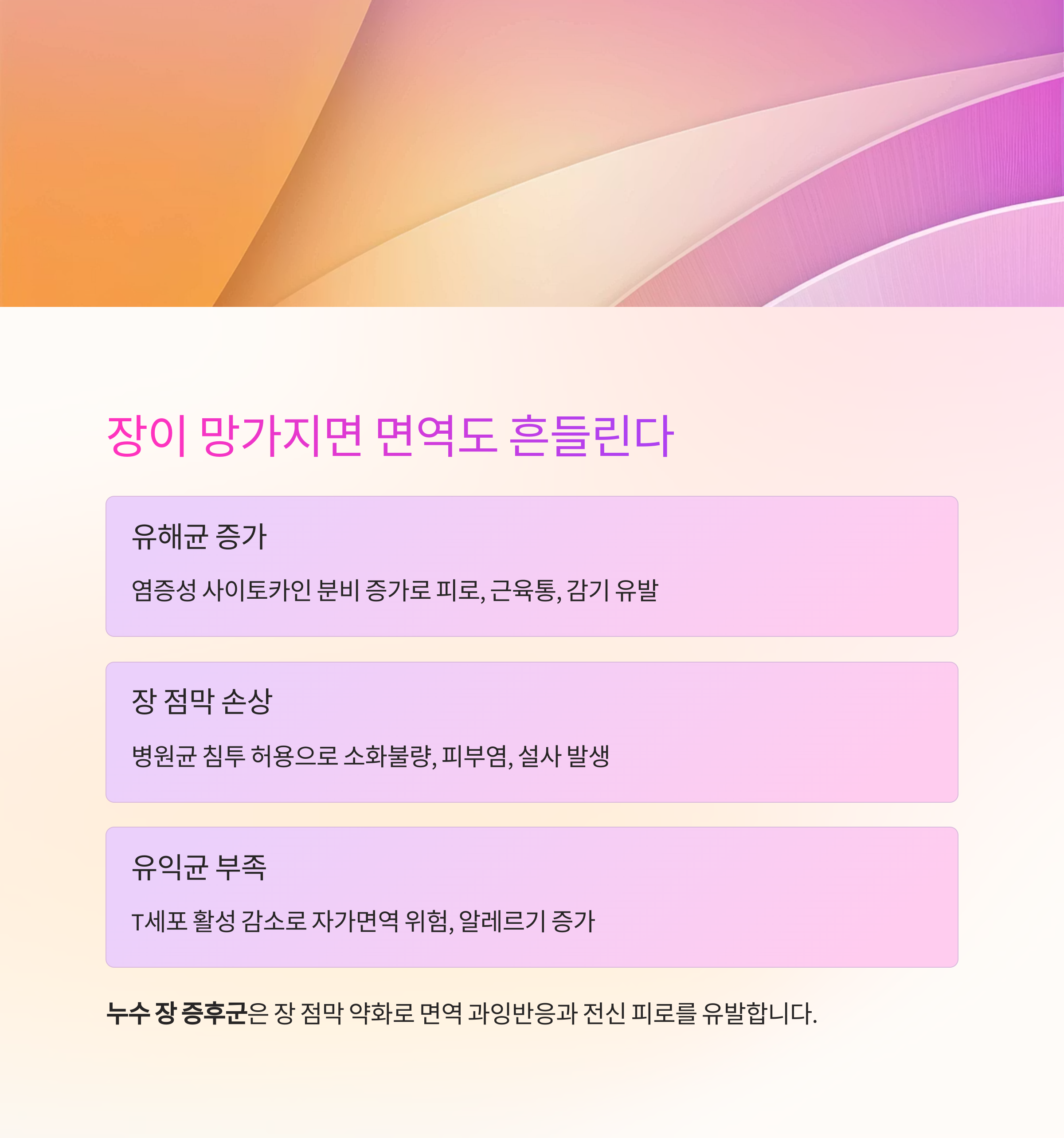 장이 망가지면 면역도 흔들린다

유해균 증가

염증성 사이토카인 분비 증가로 피로, 근육통, 감기 유발

장 점막 손상

병원균 침투 허용으로 소화불량, 피부염, 설사 발생

유익균 부족

T세포 활성 감소로 자가면역 위험, 알레르기 증가

누수 장 증후군은 장 점막 약화로 면역 과잉반응과 전신 피로를 유발합니다.